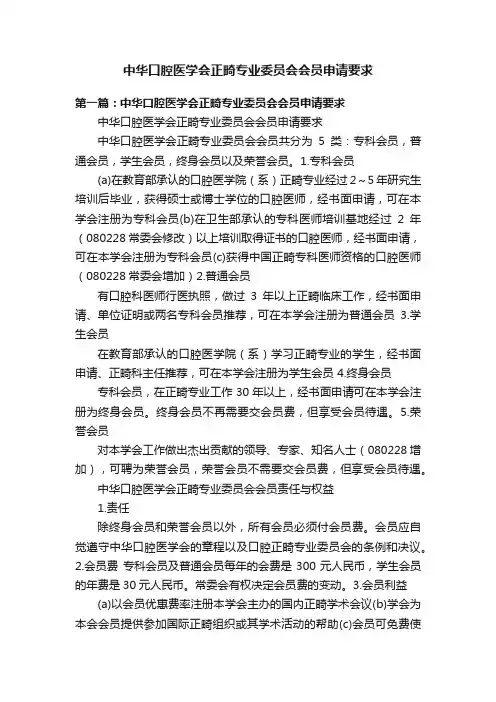 中华口腔医学会正畸专业委员会会员申请要求

第一篇：中华口腔医学会正畸专业委员会会员申请要求

中华口腔医学会正畸专业委员会会员申请要求

中华口腔医学会正畸专业委员会会员共分为 5 类：专科会员，普通会员，学生会员，终身会员以及荣誉会员。1.专科会员

(a)在教育部承认的口腔医学院（系）正畸专业经过 2～5 年研究生培训后毕业，获得硕士或博士学位的口腔医师，经书面申请，可在本学会注册为专科会员(b)在卫生部承认的专科医师培训基地经过 2 年（080228 常委会修改）以上培训取得证书的口腔医师，经书面申请，可在本学会注册为专科会员(c)获得中国正畸专科医师资格的口腔医师（080228 常委会增加）2.普通会员

有口腔科医师行医执照，做过 3 年以上正畸临床工作，经书面申请、单位证明或两名专科会员推荐，可在本学会注册为普通会员 3.学生会员

在教育部承认的口腔医学院（系）学习正畸专业的学生，经书面申请、正畸科主任推荐，可在本学会注册为学生会员 4.终身会员

专科会员，在正畸专业工作 30 年以上，经书面申请可在本学会注册为终身会员。终身会员不再需要交会员费，但享受会员待遇。5.荣誉会员

对本学会工作做出杰出贡献的领导、专家、知名人士（080228 增加），可聘为荣誉会员，荣誉会员不需要交会员费，但享受会员待遇。

中华口腔医学会正畸专业委员会会员责任与权益

1.责任

除终身会员和荣誉会员以外，所有会员必须付会员费。会员应自觉遵守中华口腔医学会的章程以及口腔正畸专业委员会的条例和决议。2.会员费 专科会员及普通会员每年的会费是 300 元人民币，学生会员的年费是 30 元人民币。常委会有权决定会员费的变动。3.会员利益

(a)以会员优惠费率注册本学会主办的国内正畸学术会议(b)学会为本会会员提供参加国际正畸组织或其学术活动的帮助(c)会员可免费使